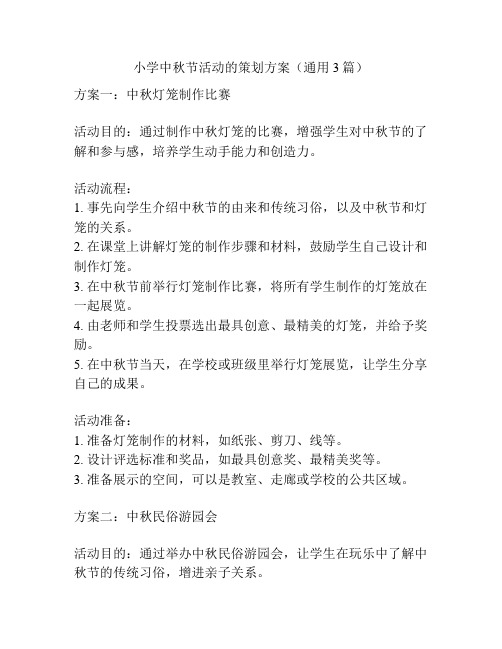 小学中秋节活动的策划方案（通用3篇）

方案一：中秋灯笼制作比赛

活动目的：通过制作中秋灯笼的比赛，增强学生对中秋节的了解和参与感，培养学生动手能力和创造力。

活动流程：
1. 事先向学生介绍中秋节的由来和传统习俗，以及中秋节和灯笼的关系。
2. 在课堂上讲解灯笼的制作步骤和材料，鼓励学生自己设计和制作灯笼。
3. 在中秋节前举行灯笼制作比赛，将所有学生制作的灯笼放在一起展览。
4. 由老师和学生投票选出最具创意、最精美的灯笼，并给予奖励。
5. 在中秋节当天，在学校或班级里举行灯笼展览，让学生分享自己的成果。

活动准备：
1. 准备灯笼制作的材料，如纸张、剪刀、线等。
2. 设计评选标准和奖品，如最具创意奖、最精美奖等。
3. 准备展示的空间，可以是教室、走廊或学校的公共区域。

方案二：中秋民俗游园会

活动目的：通过举办中秋民俗游园会，让学生在玩乐中了解中秋节的传统习俗，增进亲子关系。